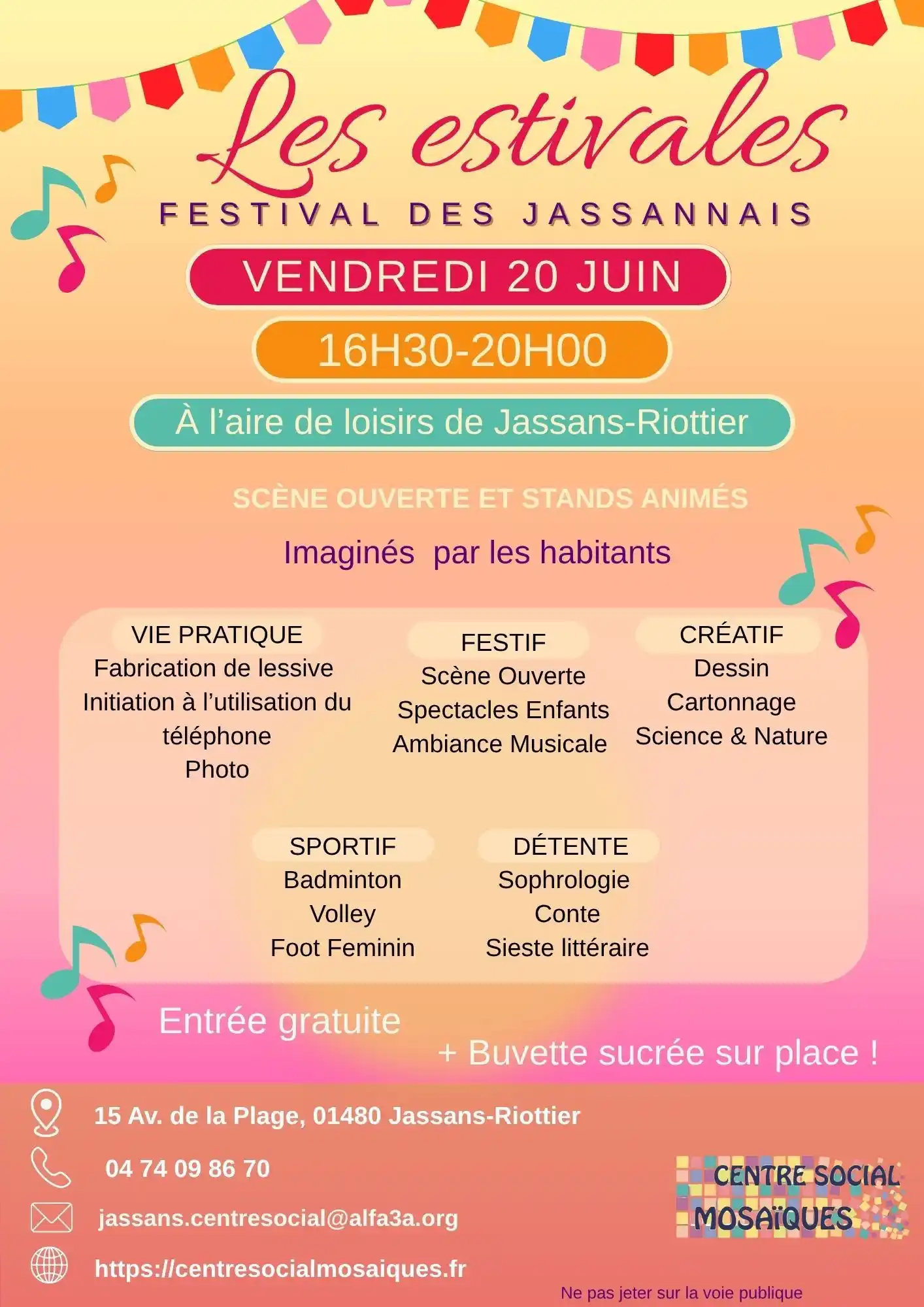 Les estivales

FESTIVAL DES JASSANNAIS

VENDREDI 20 JUIN

16H30-20H00

À l'aire de loisirs de Jassans-Riottier

SCÈNE OUVERTE ET STANDS ANIMÉS

Imaginés par les habitants

VIE PRATIQUE
Fabrication de lessive
Initiation à l'utilisation du téléphone
Photo

FESTIF
Scène Ouverte
Spectacles Enfants
Ambiance Musicale

CRÉATIF
Dessin
Cartonnage
Science & Nature

SPORTIF
Badminton
Volley
Foot Feminin

DÉTENTE
Sophrologie
Conte
Sieste littéraire

Entrée gratuite

+ Buvette sucrée sur place !

15 Av. de la Plage, 01480 Jassans-Riottier

04 74 09 86 70

jassans.centresocial@alfa3a.org

https://centresocialmosaiques.fr

CENTRE SOCIAL MOSAÏQUES

Ne pas jeter sur la voie publique